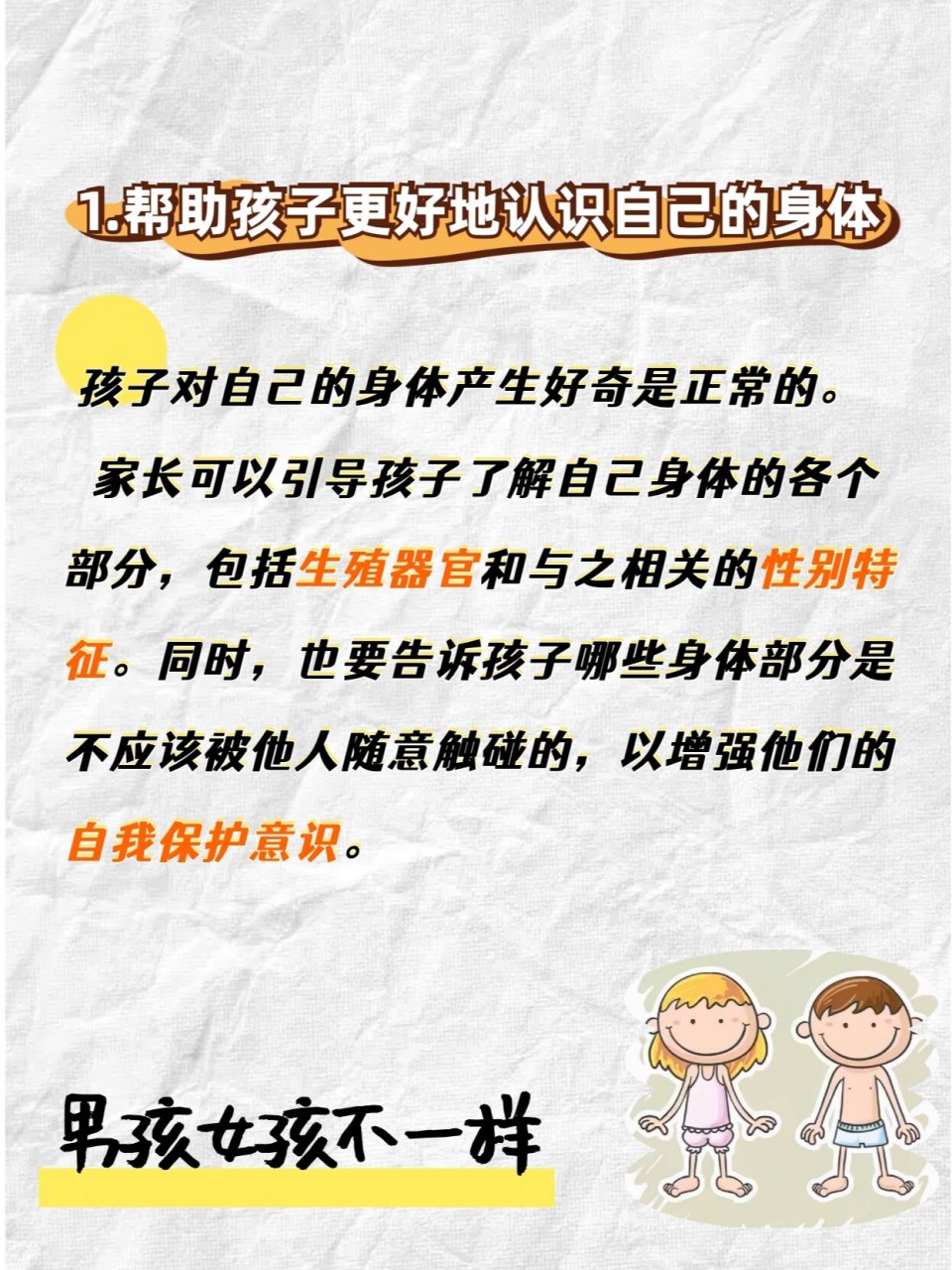 1.帮助孩子更好地认识自己的身体

孩子对自己的身体产生好奇是正常的。

家长可以引导孩子了解自己身体的各个部分，包括生殖器官和与之相关的性别特征。同时，也要告诉孩子哪些身体部分是不应该被他人随意触碰的，以增强他们的自我保护意识。

男孩女孩不一样